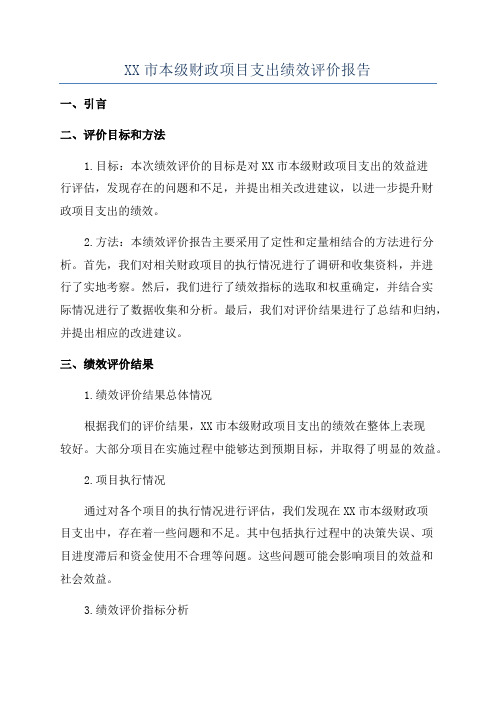 XX 市本级财政项目支出绩效评价报告

一、引言

二、评价目标和方法

1.目标：本次绩效评价的目标是对 XX 市本级财政项目支出的效益进行评估，发现存在的问题和不足，并提出相关改进建议，以进一步提升财政项目支出的绩效。

2.方法：本绩效评价报告主要采用了定性和定量相结合的方法进行分析。首先，我们对相关财政项目的执行情况进行了调研和收集资料，并进行了实地考察。然后，我们进行了绩效指标的选取和权重确定，并结合实际情况进行了数据收集和分析。最后，我们对评价结果进行了总结和归纳，并提出相应的改进建议。

三、绩效评价结果

1.绩效评价结果总体情况

根据我们的评价结果，XX 市本级财政项目支出的绩效在整体上表现较好。大部分项目在实施过程中能够达到预期目标，并取得了明显的效益。

2.项目执行情况

通过对各个项目的执行情况进行评估，我们发现在 XX 市本级财政项目支出中，存在着一些问题和不足。其中包括执行过程中的决策失误、项目进度滞后和资金使用不合理等问题。这些问题可能会影响项目的效益和社会效益。

3.绩效评价指标分析